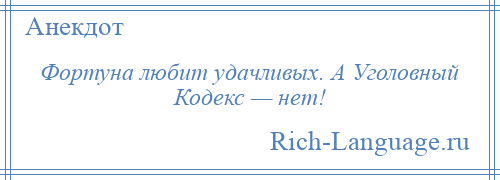 Анекдот

Фортуна любит удачливых. А Уголовный Кодекс — нет!

Rich-Language.ru